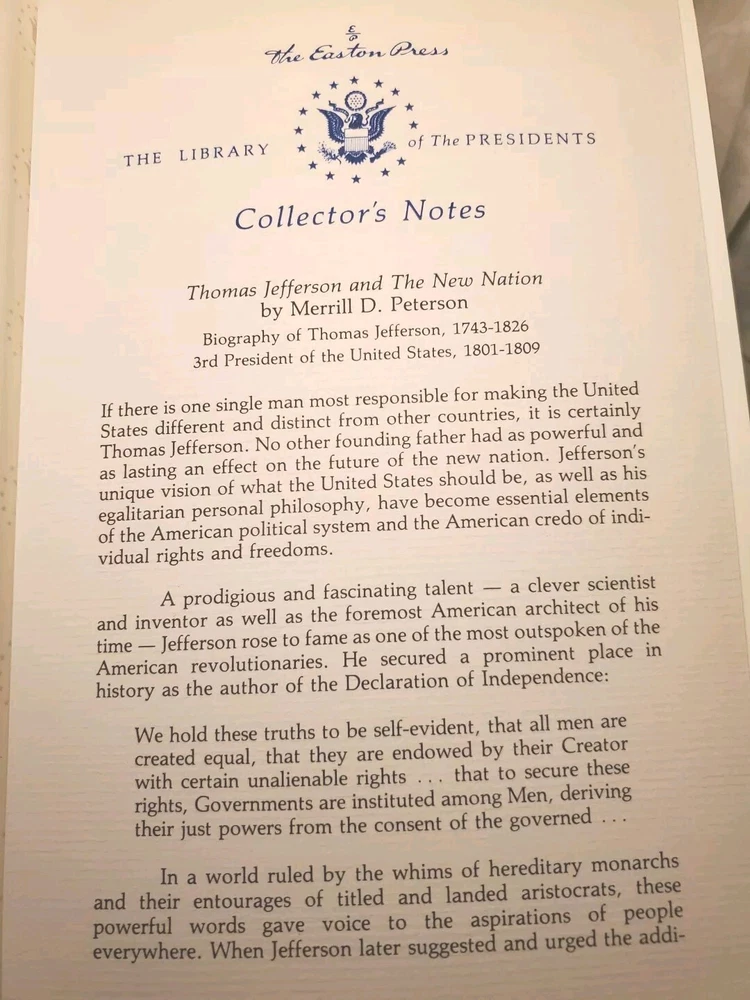 The Easton Press

THE LIBRARY of The PRESIDENTS

Collector's Notes

Thomas Jefferson and The New Nation
by Merrill D. Peterson

Biography of Thomas Jefferson, 1743-1826
3rd President of the United States, 1801-1809

If there is one single man most responsible for making the United States different and distinct from other countries, it is certainly Thomas Jefferson. No other founding father had as powerful and as lasting an effect on the future of the new nation. Jefferson's unique vision of what the United States should be, as well as his egalitarian personal philosophy, have become essential elements of the American political system and the American credo of individual rights and freedoms.

A prodigious and fascinating talent — a clever scientist and inventor as well as the foremost American architect of his time — Jefferson rose to fame as one of the most outspoken of the American revolutionaries. He secured a prominent place in history as the author of the Declaration of Independence:

We hold these truths to be self-evident, that all men are created equal, that they are endowed by their Creator with certain unalienable rights . . . that to secure these rights, Governments are instituted among Men, deriving their just powers from the consent of the governed . . .

In a world ruled by the whims of hereditary monarchs and their entourages of titled and landed aristocrats, these powerful words gave voice to the aspirations of people everywhere. When Jefferson later suggested and urged the addi-